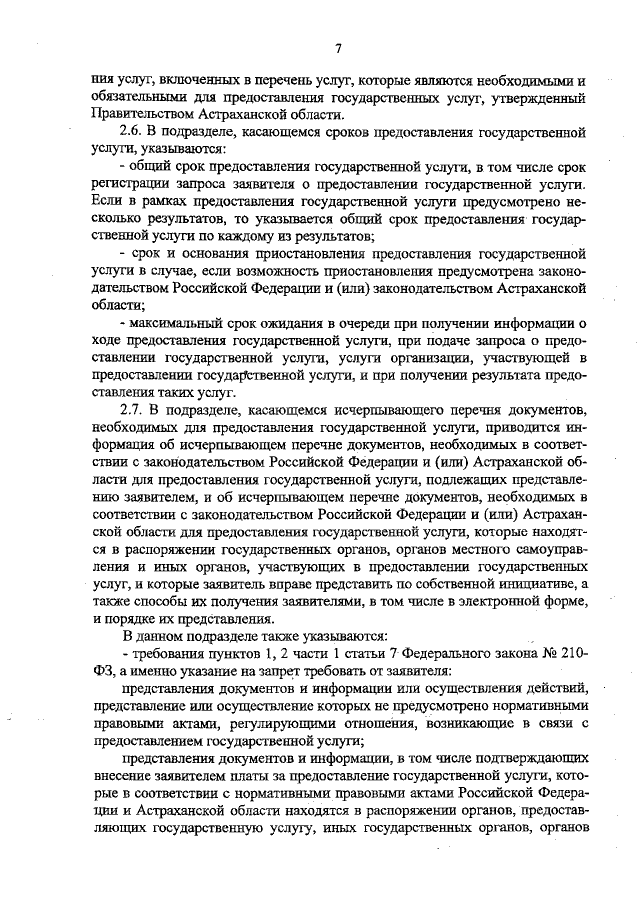 7

ния услуг, включенных в перечень услуг, которые являются необходимыми и обязательными для предоставления государственных услуг, утвержденный Правительством Астраханской области.

2.6. В подразделе, касающемся сроков предоставления государственной услуги, указываются:

- общий срок предоставления государственной услуги, в том числе срок регистрации запроса заявителя о предоставлении государственной услуги. Если в рамках предоставления государственной услуги предусмотрено несколько результатов, то указывается общий срок предоставления государственной услуги по каждому из результатов;

- срок и основания приостановления предоставления государственной услуги в случае, если возможность приостановления предусмотрена законодательством Российской Федерации и (или) законодательством Астраханской области;

- максимальный срок ожидания в очереди при получении информации о ходе предоставления государственной услуги, при подаче запроса о предоставлении государственной услуги, услуги организации, участвующей в предоставлении государственной услуги, и при получении результата предоставления таких услуг.

2.7. В подразделе, касающемся исчерпывающего перечня документов, необходимых для предоставления государственной услуги, приводится информация об исчерпывающем перечне документов, необходимых в соответствии с законодательством Российской Федерации и (или) Астраханской области для предоставления государственной услуги, подлежащих представлению заявителем, и об исчерпывающем перечне документов, необходимых в соответствии с законодательством Российской Федерации и (или) Астраханской области для предоставления государственной услуги, которые находятся в распоряжении государственных органов, органов местного самоуправления и иных органов, участвующих в предоставлении государственных услуг, и которые заявитель вправе представить по собственной инициативе, а также способы их получения заявителями, в том числе в электронной форме, и порядке их представления.

В данном подразделе также указываются:

- требования пунктов 1, 2 части 1 статьи 7 Федерального закона № 210-ФЗ, а именно указание на запрет требовать от заявителя:

представления документов и информации или осуществления действий, представление или осуществление которых не предусмотрено нормативными правовыми актами, регулирующими отношения, возникающие в связи с предоставлением государственной услуги;

представления документов и информации, в том числе подтверждающих внесение заявителем платы за предоставление государственной услуги, которые в соответствии с нормативными правовыми актами Российской Федерации и Астраханской области находятся в распоряжении органов, предоставляющих государственную услугу, иных государственных органов, органов